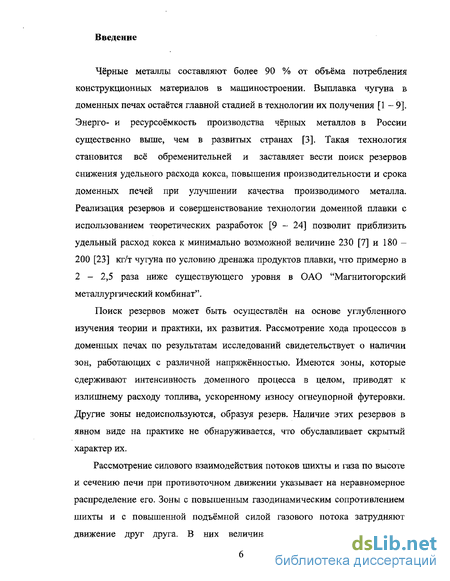 Введение

Чёрные металлы составляют более 90 % от объёма потребления конструкционных материалов в машиностроении. Выплавка чугуна в доменных печах остаётся главной стадией в технологии их получения [1 – 9]. Энерго- и ресурсоёмкость производства чёрных металлов в России существенно выше, чем в развитых странах [3]. Такая технология становится всё обременительней и заставляет вести поиск резервов снижения удельного расхода кокса, повышения производительности и срока доменных печей при улучшении качества производимого металла. Реализация резервов и совершенствование технологии доменной плавки с использованием теоретических разработок [9 – 24] позволит приблизить удельный расход кокса к минимально возможной величине 230 [7] и 180 – 200 [23] кг/т чугуна по условию дренажа продуктов плавки, что примерно в 2 – 2,5 раза ниже существующего уровня в ОАО "Магнитогорский металлургический комбинат".

Поиск резервов может быть осуществлён на основе углубленного изучения теории и практики, их развития. Рассмотрение хода процессов в доменных печах по результатам исследований свидетельствует о наличии зон, работающих с различной напряжённостью. Имеются зоны, которые сдерживают интенсивность доменного процесса в целом, приводят к излишнему расходу топлива, ускоренному износу огнеупорной футеровки. Другие зоны недоиспользуются, образуя резерв. Наличие этих резервов в явном виде на практике не обнаруживается, что обуславливает скрытый характер их.

Рассмотрение силового взаимодействия потоков шихты и газа по высоте и сечению печи при противоточном движении указывает на неравномерное распределение его. Зоны с повышенным газодинамическим сопротивлением шихты и с повышенной подъёмной силой газового потока затрудняют движение друг друга. В них величин

6

dsLib.net
библиотека диссертаций